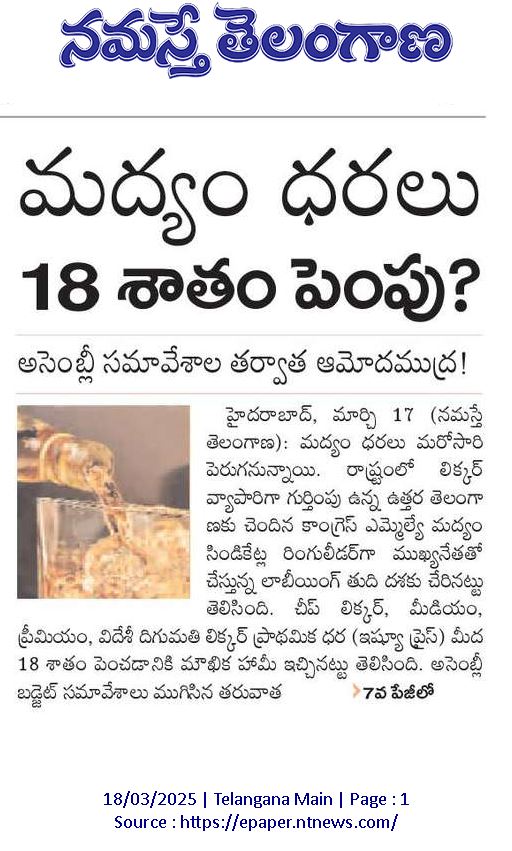 నమస్తే తెలంగాణ

మద్యం ధరలు 18 శాతం పెంపు?

అసెంబ్లీ సమావేశాల తర్వాత ఆమోదముద్ర!

హైదరాబాద్, మార్చి 17 (నమస్తే తెలంగాణ): మద్యం ధరలు మరోసారి పెరుగనున్నాయి. రాష్ట్రంలో లిక్కర్ వ్యాపారిగా గుర్తింపు ఉన్న ఉత్తర తెలంగాణకు చెందిన కాంగ్రెస్ ఎమ్మెల్యే మద్యం సిండికేట్ల రింగులీడర్‌గా ముఖ్యనేతతో చేస్తున్న లాబీయింగ్ తుది దశకు చేరినట్టు తెలిసింది. చీప్ లిక్కర్, మీడియం, ప్రీమియం, విదేశీ దిగుమతి లిక్కర్ ప్రాథమిక ధర (ఇష్యూ ప్రైస్) మీద 18 శాతం పెంచడానికి మౌఖిక హామీ ఇచ్చినట్టు తెలిసింది. అసెంబ్లీ బడ్జెట్ సమావేశాలు ముగిసిన తరువాత 7వ పేజీలో

18/03/2025 | Telangana Main | Page : 1
Source : https://epaper.ntnews.com/